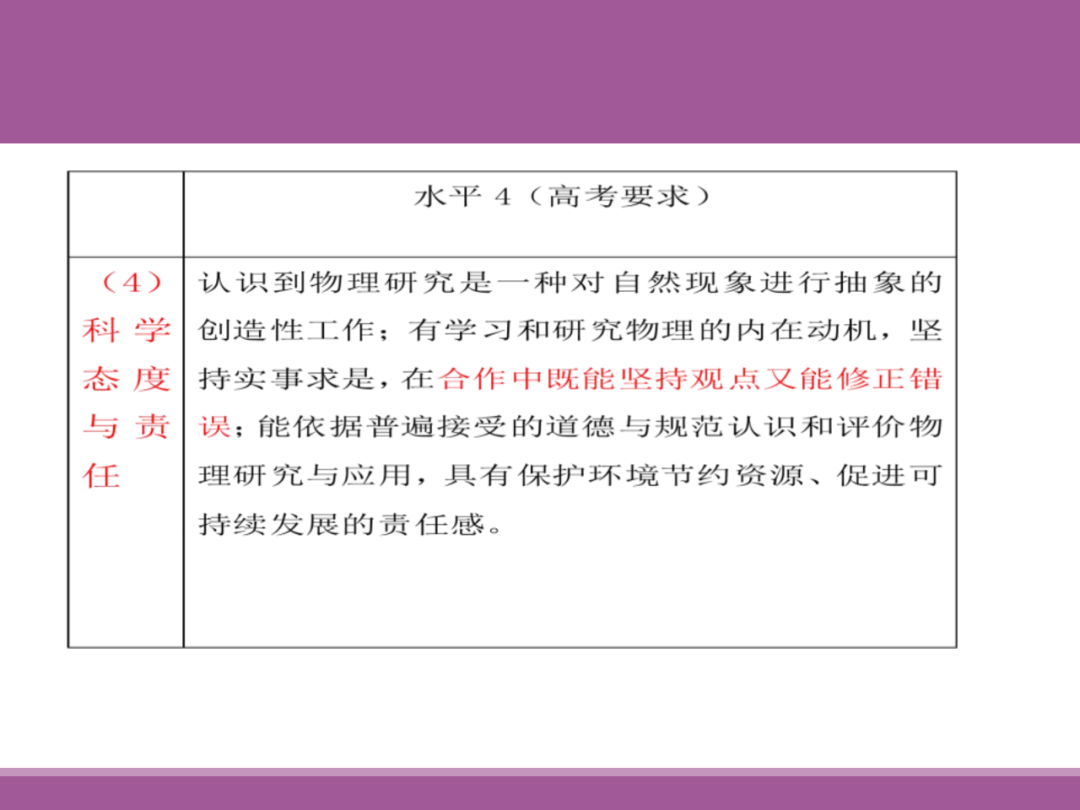 | | 水平 4（高考要求） |
|---|---|
| （4）科学态度与责任 | 认识到物理研究是一种对自然现象进行抽象的创造性工作；有学习和研究物理的内在动机，坚持实事求是，在合作中既能坚持观点又能修正错误；能依据普遍接受的道德与规范认识和评价物理研究与应用，具有保护环境节约资源、促进可持续发展的责任感。 |